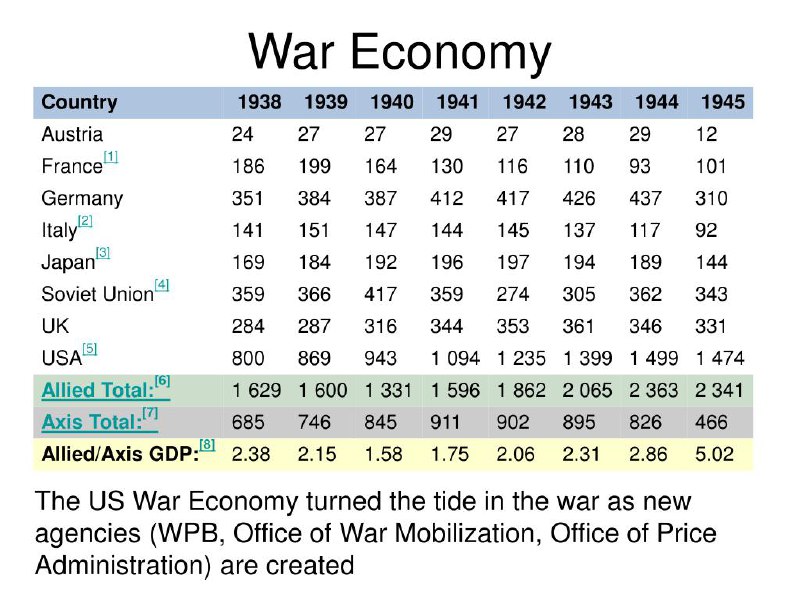 War Economy

| Country | 1938 | 1939 | 1940 | 1941 | 1942 | 1943 | 1944 | 1945 |
|---|---|---|---|---|---|---|---|---|
| Austria | 24 | 27 | 27 | 29 | 27 | 28 | 29 | 12 |
| France[1] | 186 | 199 | 164 | 130 | 116 | 110 | 93 | 101 |
| Germany | 351 | 384 | 387 | 412 | 417 | 426 | 437 | 310 |
| Italy[2] | 141 | 151 | 147 | 144 | 145 | 137 | 117 | 92 |
| Japan[3] | 169 | 184 | 192 | 196 | 197 | 194 | 189 | 144 |
| Soviet Union[4] | 359 | 366 | 417 | 359 | 274 | 305 | 362 | 343 |
| UK | 284 | 287 | 316 | 344 | 353 | 361 | 346 | 331 |
| USA[5] | 800 | 869 | 943 | 1 094 | 1 235 | 1 399 | 1 499 | 1 474 |
| Allied Total:[6] | 1 629 | 1 600 | 1 331 | 1 596 | 1 862 | 2 065 | 2 363 | 2 341 |
| Axis Total:[7] | 685 | 746 | 845 | 911 | 902 | 895 | 826 | 466 |
| Allied/Axis GDP:[8] | 2.38 | 2.15 | 1.58 | 1.75 | 2.06 | 2.31 | 2.86 | 5.02 |

The US War Economy turned the tide in the war as new agencies (WPB, Office of War Mobilization, Office of Price Administration) are created